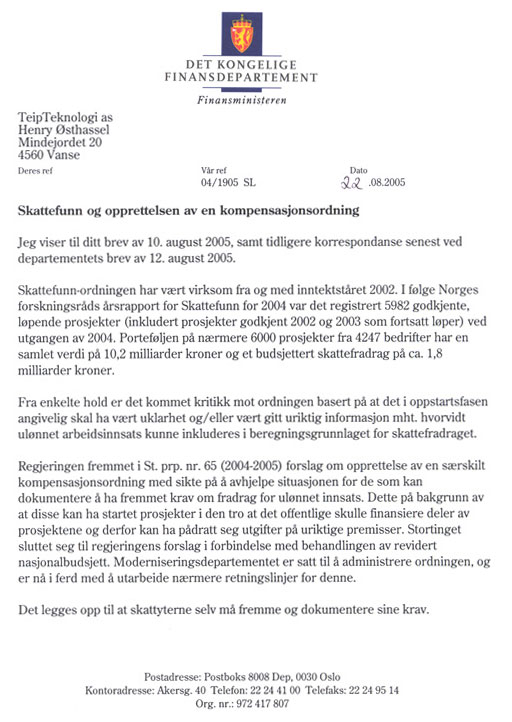 DET KONGELIGE
FINANSDEPARTEMENT

Finansministeren

TeipTeknologi as
Henry Østhassel
Mindejordet 20
4560 Vanse

Deres ref

Vår ref
04/1905 SL

Dato
22 .08.2005

Skattefunn og opprettelsen av en kompensasjonsordning

Jeg viser til ditt brev av 10. august 2005, samt tidligere korrespondanse senest ved departementets brev av 12. august 2005.

Skattefunn-ordningen har vært virksom fra og med inntektståret 2002. I følge Norges forskningsråds årsrapport for Skattefunn for 2004 var det registrert 5982 godkjente, løpende prosjekter (inkludert prosjekter godkjent 2002 og 2003 som fortsatt løper) ved utgangen av 2004. Porteføljen på nærmere 6000 prosjekter fra 4247 bedrifter har en samlet verdi på 10,2 milliarder kroner og et budsjettert skattefradrag på ca. 1,8 milliarder kroner.

Fra enkelte hold er det kommet kritikk mot ordningen basert på at det i oppstartsfasen angivelig skal ha vært uklarhet og/eller vært gitt uriktig informasjon mht. hvorvidt ulønnet arbeidsinnsats kunne inkluderes i beregningsgrunnlaget for skattefradraget.

Regjeringen fremmet i St. prp. nr. 65 (2004-2005) forslag om opprettelse av en særskilt kompensasjonsordning med sikte på å avhjelpe situasjonen for de som kan dokumentere å ha fremmet krav om fradrag for ulønnet innsats. Dette på bakgrunn av at disse kan ha startet prosjekter i den tro at det offentlige skulle finansiere deler av prosjektene og derfor kan ha pådratt seg utgifter på uriktige premisser. Stortinget sluttet seg til regjeringens forslag i forbindelse med behandlingen av revidert nasjonalbudsjett. Moderniseringsdepartementet er satt til å administrere ordningen, og er nå i ferd med å utarbeide nærmere retningslinjer for denne.

Det legges opp til at skattyterne selv må fremme og dokumentere sine krav.

Postadresse: Postboks 8008 Dep, 0030 Oslo
Kontoradresse: Akersg. 40 Telefon: 22 24 41 00 Telefaks: 22 24 95 14
Org. nr.: 972 417 807